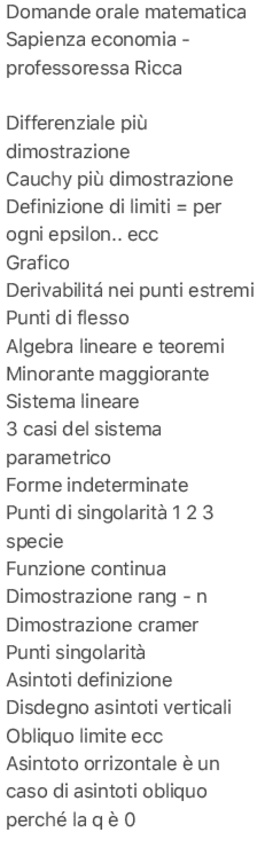 Domande orale matematica Sapienza economia - professoressa Ricca

Differenziale più dimostrazione
Cauchy più dimostrazione
Definizione di limiti = per ogni epsilon.. ecc
Grafico
Derivabilitá nei punti estremi
Punti di flesso
Algebra lineare e teoremi
Minorante maggiorante
Sistema lineare
3 casi del sistema parametrico
Forme indeterminate
Punti di singolarità 1 2 3 specie
Funzione continua
Dimostrazione rang - n
Dimostrazione cramer
Punti singolarità
Asintoti definizione
Disdegno asintoti verticali
Obliquo limite ecc
Asintoto orrizontale è un caso di asintoti obliquo perché la q è 0